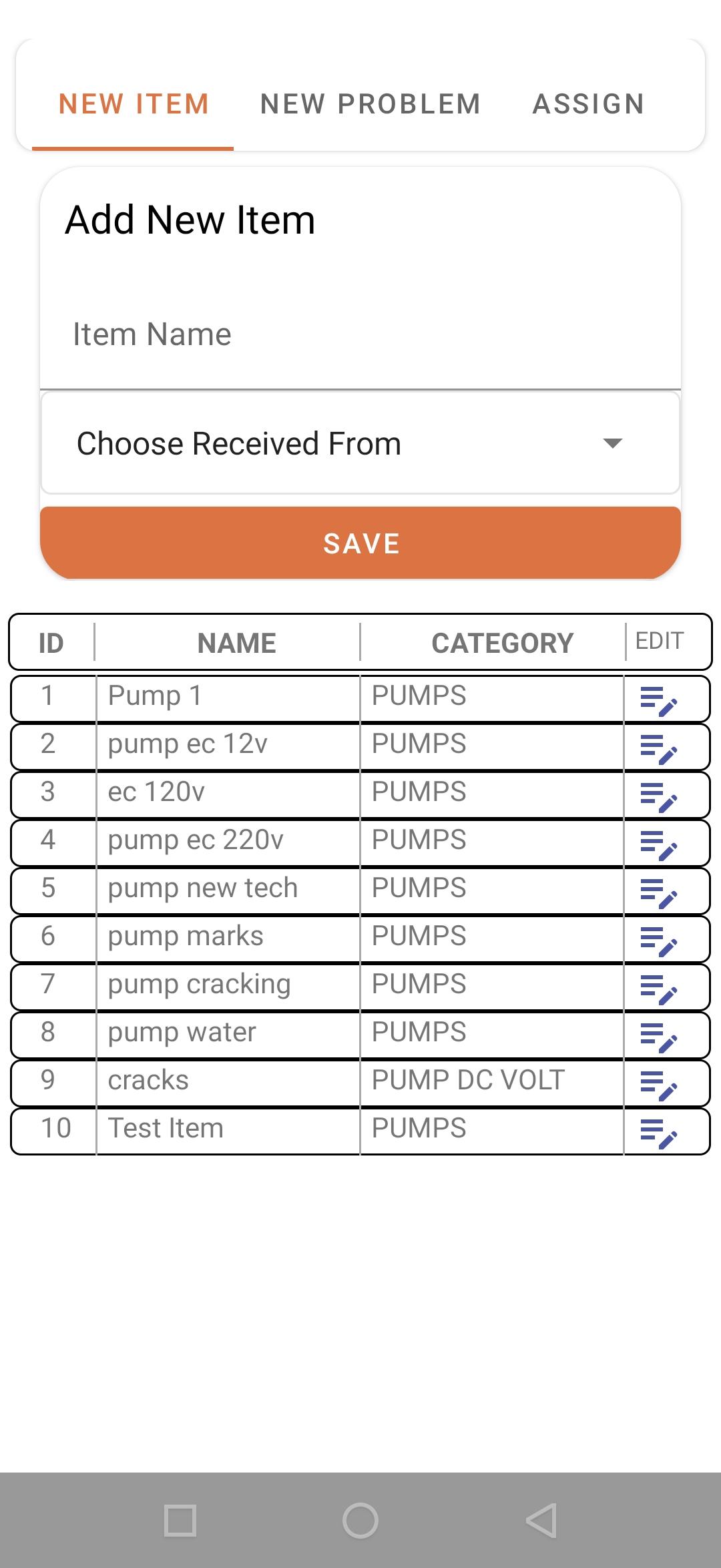 NEW ITEM NEW PROBLEM ASSIGN

Add New Item

Item Name

Choose Received From

SAVE

| ID | NAME | CATEGORY | EDIT |
|---|---|---|---|
| 1 | Pump 1 | PUMPS | |
| 2 | pump ec 12v | PUMPS | |
| 3 | ec 120v | PUMPS | |
| 4 | pump ec 220v | PUMPS | |
| 5 | pump new tech | PUMPS | |
| 6 | pump marks | PUMPS | |
| 7 | pump cracking | PUMPS | |
| 8 | pump water | PUMPS | |
| 9 | cracks | PUMP DC VOLT | |
| 10 | Test Item | PUMPS | |